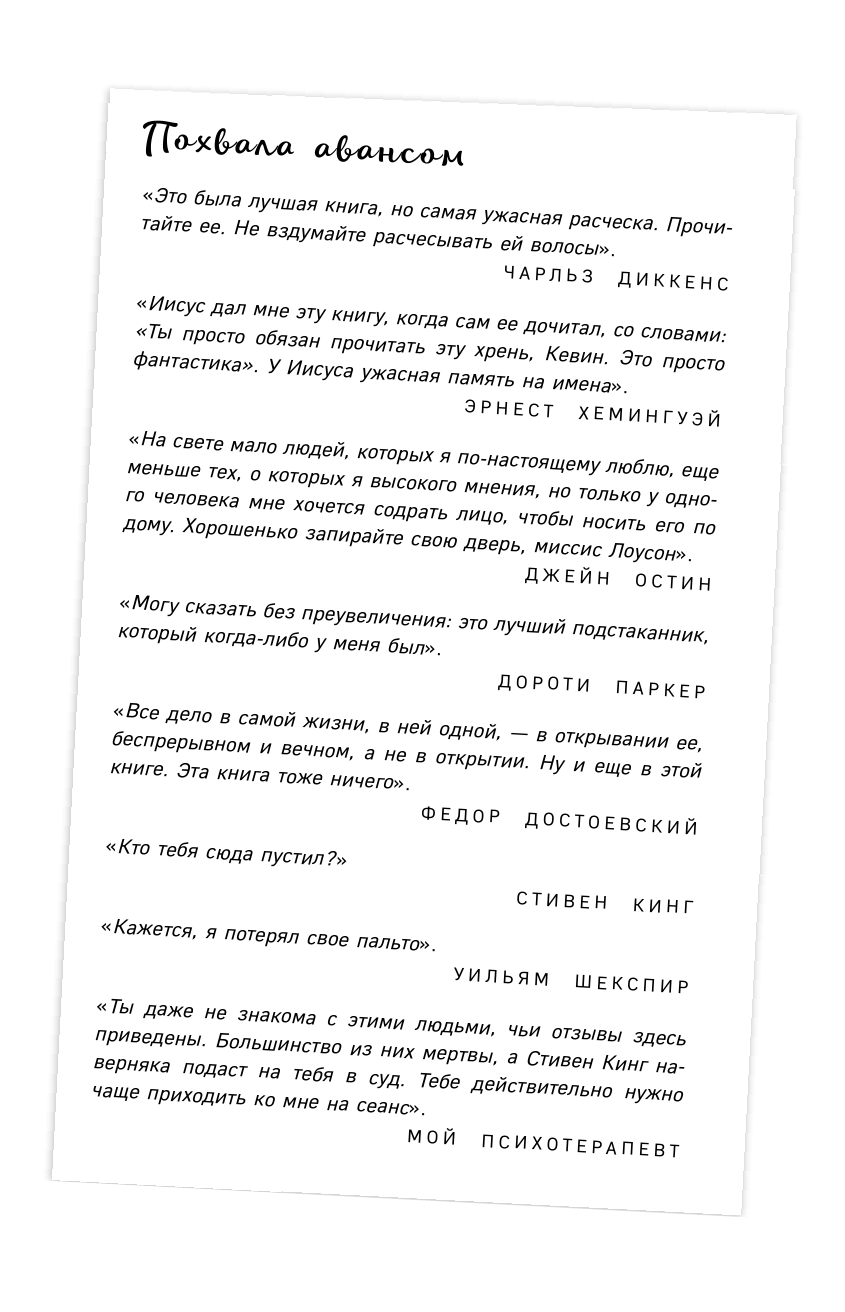 Похвала авансом

«Это была лучшая книга, но самая ужасная расческа. Прочитайте ее. Не вздумайте расчесывать ей волосы».

ЧАРЛЬЗ ДИККЕНС

«Иисус дал мне эту книгу, когда сам ее дочитал, со словами: «Ты просто обязан прочитать эту хрень, Кевин. Это просто фантастика». У Иисуса ужасная память на имена».

ЭРНЕСТ ХЕМИНГУЭЙ

«На свете мало людей, которых я по-настоящему люблю, еще меньше тех, о которых я высокого мнения, но только у одного человека мне хочется содрать лицо, чтобы носить его по дому. Хорошенько запирайте свою дверь, миссис Лоусон».

ДЖЕЙН ОСТИН

«Могу сказать без преувеличения: это лучший подстаканник, который когда-либо у меня был».

ДОРОТИ ПАРКЕР

«Все дело в самой жизни, в ней одной, — в открывании ее, беспрерывном и вечном, а не в открытии. Ну и еще в этой книге. Эта книга тоже ничего».

ФЕДОР ДОСТОЕВСКИЙ

«Кто тебя сюда пустил?»

СТИВЕН КИНГ

«Кажется, я потерял свое пальто».

УИЛЬЯМ ШЕКСПИР

«Ты даже не знакома с этими людьми, чьи отзывы здесь приведены. Большинство из них мертвы, а Стивен Кинг наверняка подаст на тебя в суд. Тебе действительно нужно чаще приходить ко мне на сеанс».

МОЙ ПСИХОТЕРАПЕВТ